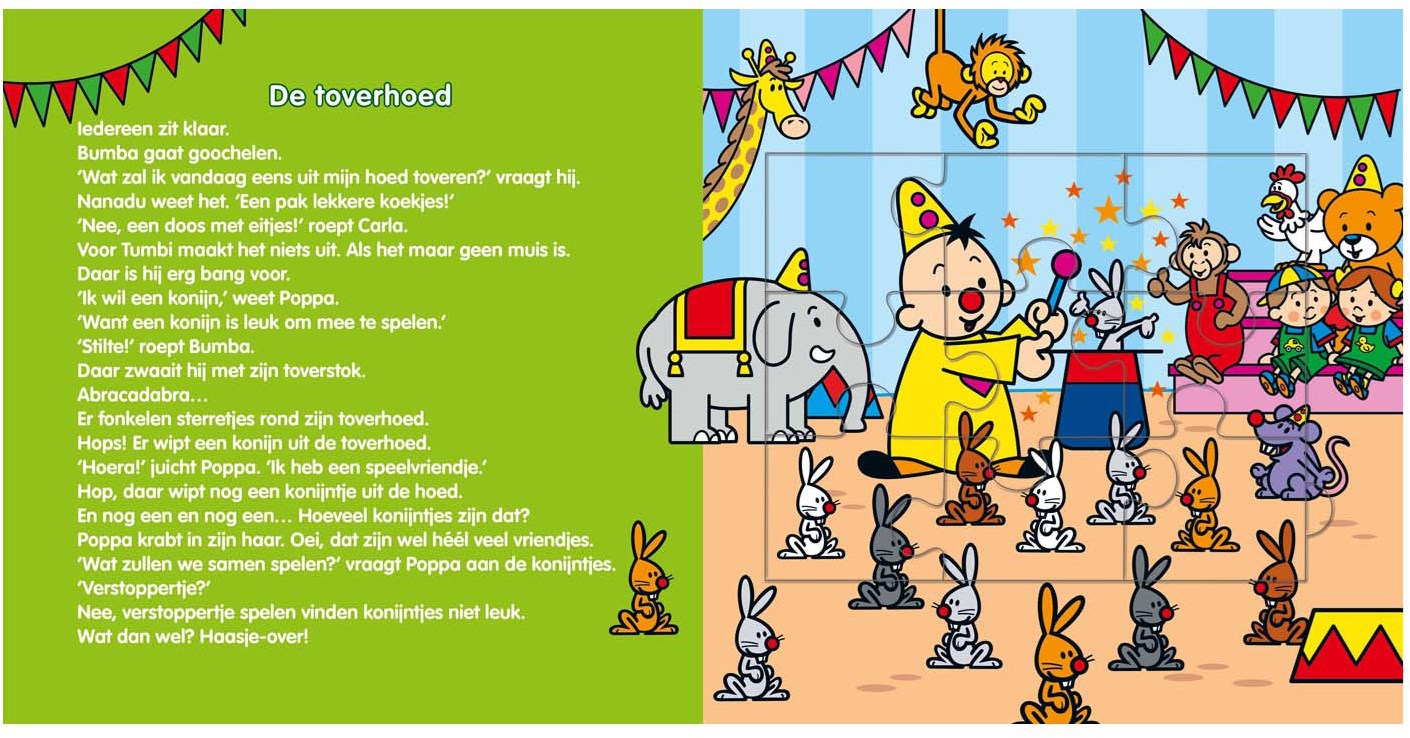 De toverhoed

Iedereen zit klaar.
Bumba gaat goochelen.
'Wat zal ik vandaag eens uit mijn hoed toveren?' vraagt hij.
Nanadu weet het. 'Een pak lekkere koekjes!'
'Nee, een doos met eitjes!' roept Carla.
Voor Tumbi maakt het niets uit. Als het maar geen muis is.
Daar is hij erg bang voor.
'Ik wil een konijn,' weet Poppa.
'Want een konijn is leuk om mee te spelen.'
'Stilte!' roept Bumba.
Daar zwaait hij met zijn toverstok.
Abracadabra…
Er fonkelen sterretjes rond zijn toverhoed.
Hops! Er wipt een konijn uit de toverhoed.
'Hoera!' juicht Poppa. 'Ik heb een speelvriendje.'
Hop, daar wipt nog een konijntje uit de hoed.
En nog een en nog een… Hoeveel konijntjes zijn dat?
Poppa krabt in zijn haar. Oei, dat zijn wel héél veel vriendjes.
'Wat zullen we samen spelen?' vraagt Poppa aan de konijntjes.
'Verstoppertje?'
Nee, verstoppertje spelen vinden konijntjes niet leuk.
Wat dan wel? Haasje-over!